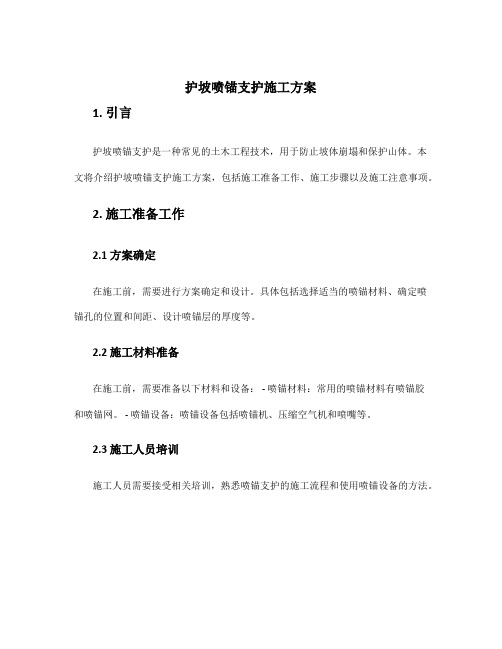 护坡喷锚支护施工方案

1. 引言

护坡喷锚支护是一种常见的土木工程技术，用于防止坡体崩塌和保护山体。本文将介绍护坡喷锚支护施工方案，包括施工准备工作、施工步骤以及施工注意事项。

2. 施工准备工作

2.1 方案确定

在施工前，需要进行方案确定和设计。具体包括选择适当的喷锚材料、确定喷锚孔的位置和间距、设计喷锚层的厚度等。

2.2 施工材料准备

在施工前，需要准备以下材料和设备： - 喷锚材料：常用的喷锚材料有喷锚胶和喷锚网。 - 喷锚设备：喷锚设备包括喷锚机、压缩空气机和喷嘴等。

2.3 施工人员培训

施工人员需要接受相关培训，熟悉喷锚支护的施工流程和使用喷锚设备的方法。